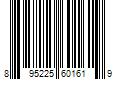 8 95225 60161 9